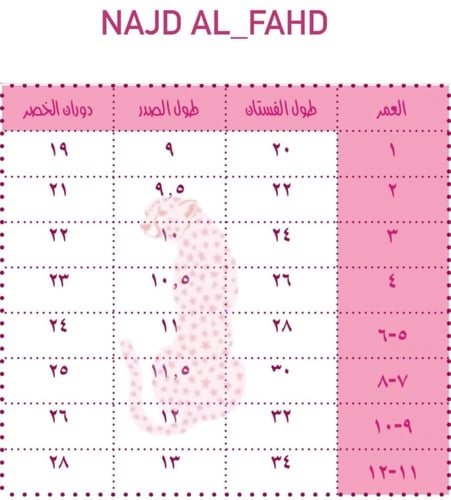 NAJD AL_FAHD

| العمر | طول الفستان | طول الصدر | دوران الخصر |
|---|---|---|---|
| ١ | ٢٠ | ٩ | ١٩ |
| ٢ | ٢٢ | ٩,٥ | ٢١ |
| ٣ | ٢٤ | ١٠ | ٢٢ |
| ٤ | ٢٦ | ١٠,٥ | ٢٣ |
| ٥-٦ | ٢٨ | ١١ | ٢٤ |
| ٧-٨ | ٣٠ | ١١,٥ | ٢٥ |
| ٩-١٠ | ٣٢ | ١٢ | ٢٦ |
| ١١-١٢ | ٣٤ | ١٣ | ٢٨ |